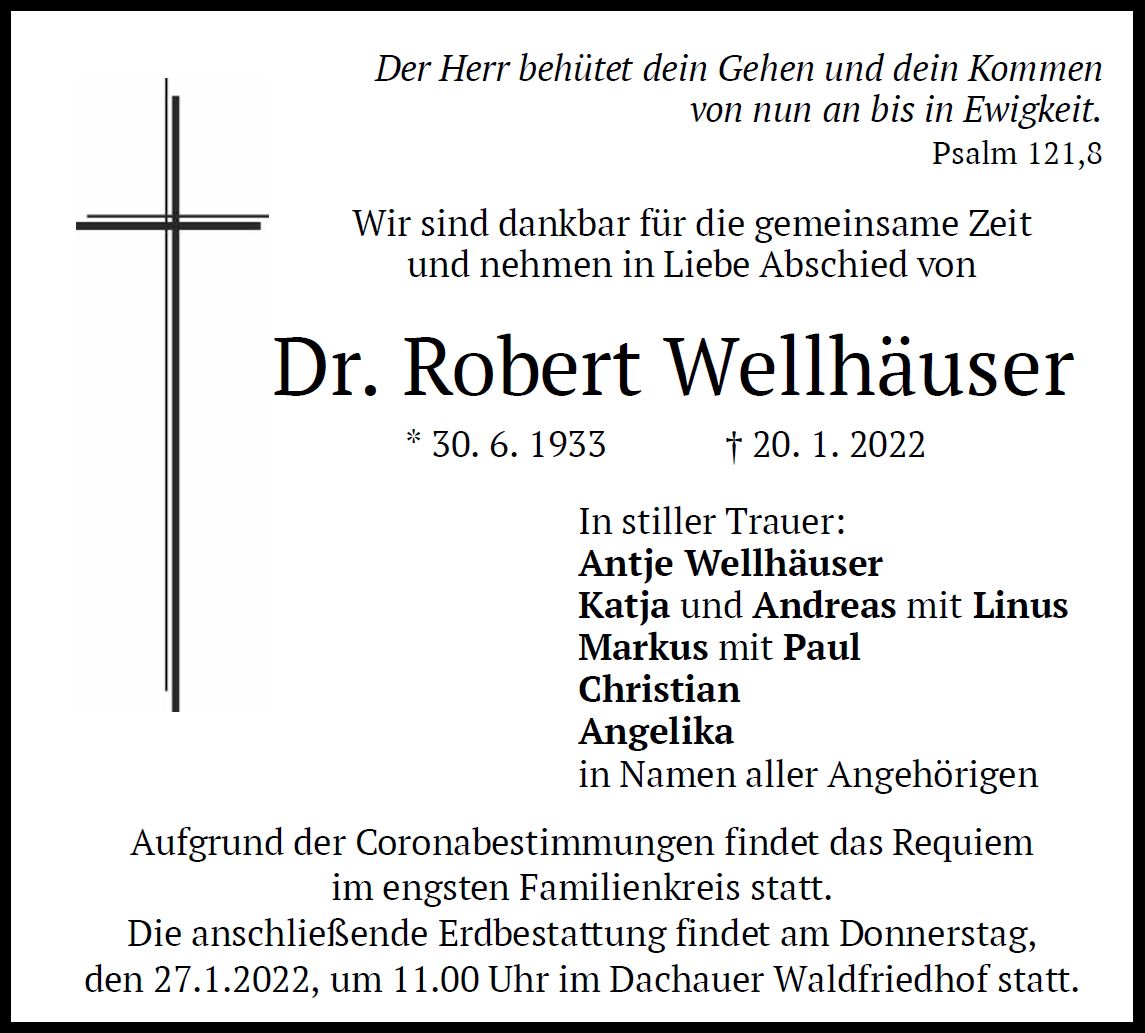 Der Herr behütet dein Gehen und dein Kommen
von nun an bis in Ewigkeit.
Psalm 121,8

Wir sind dankbar für die gemeinsame Zeit
und nehmen in Liebe Abschied von

Dr. Robert Wellhäuser

* 30. 6. 1933 † 20. 1. 2022

In stiller Trauer:
Antje Wellhäuser
Katja und Andreas mit Linus
Markus mit Paul
Christian
Angelika
in Namen aller Angehörigen

Aufgrund der Coronabestimmungen findet das Requiem
im engsten Familienkreis statt.
Die anschließende Erdbestattung findet am Donnerstag,
den 27.1.2022, um 11.00 Uhr im Dachauer Waldfriedhof statt.